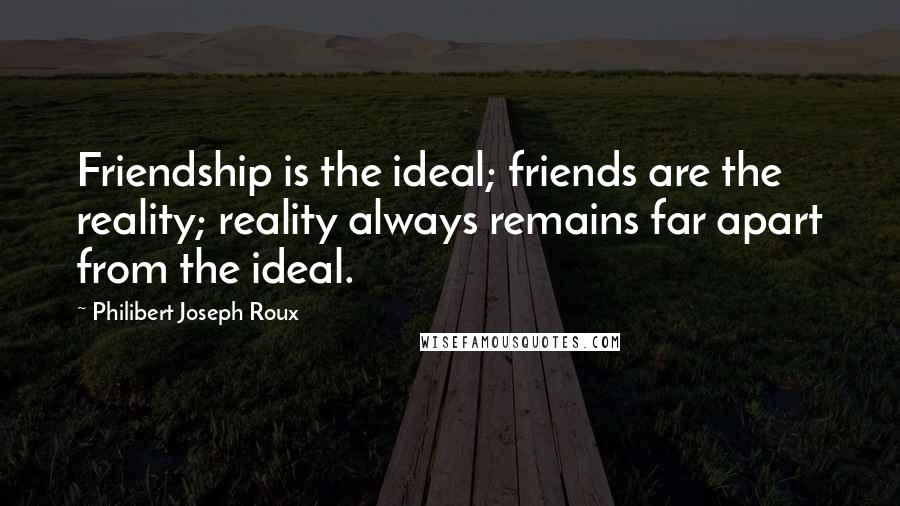 Friendship is the ideal; friends are the reality; reality always remains far apart from the ideal.

~ Philibert Joseph Roux

WISEFAMOUSQUOTES.COM